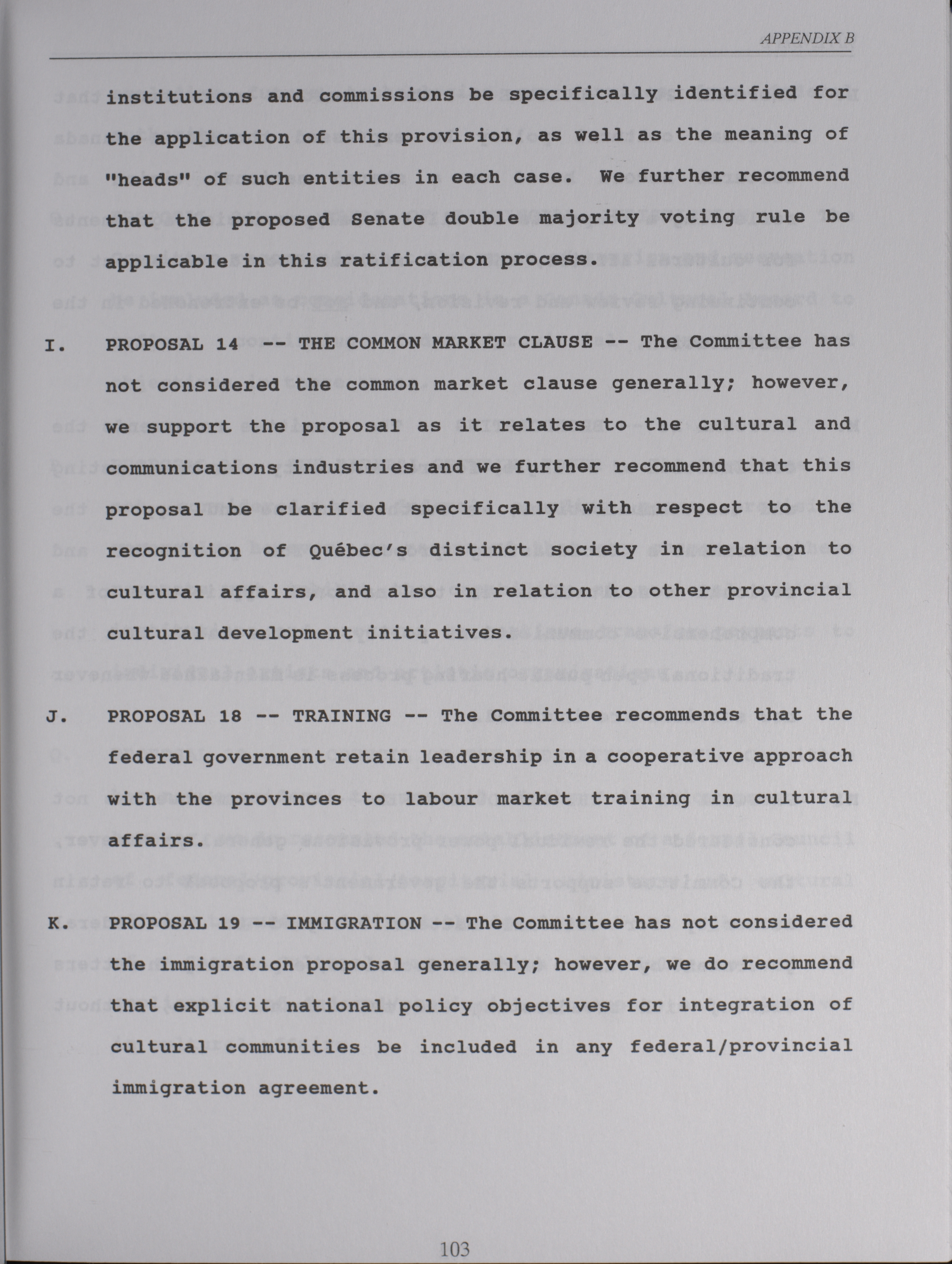 APPENDIX B

institutions and commissions be specifically identified for the application of this provision, as well as the meaning of "heads" of such entities in each case. We further recommend that the proposed Senate double majority voting rule be applicable in this ratification process.

I. PROPOSAL 14 -- THE COMMON MARKET CLAUSE -- The Committee has not considered the common market clause generally; however, we support the proposal as it relates to the cultural and communications industries and we further recommend that this proposal be clarified specifically with respect to the recognition of Québec's distinct society in relation to cultural affairs, and also in relation to other provincial cultural development initiatives.

J. PROPOSAL 18 -- TRAINING -- The Committee recommends that the federal government retain leadership in a cooperative approach with the provinces to labour market training in cultural affairs.

K. PROPOSAL 19 -- IMMIGRATION -- The Committee has not considered the immigration proposal generally; however, we do recommend that explicit national policy objectives for integration of cultural communities be included in any federal/provincial immigration agreement.

103